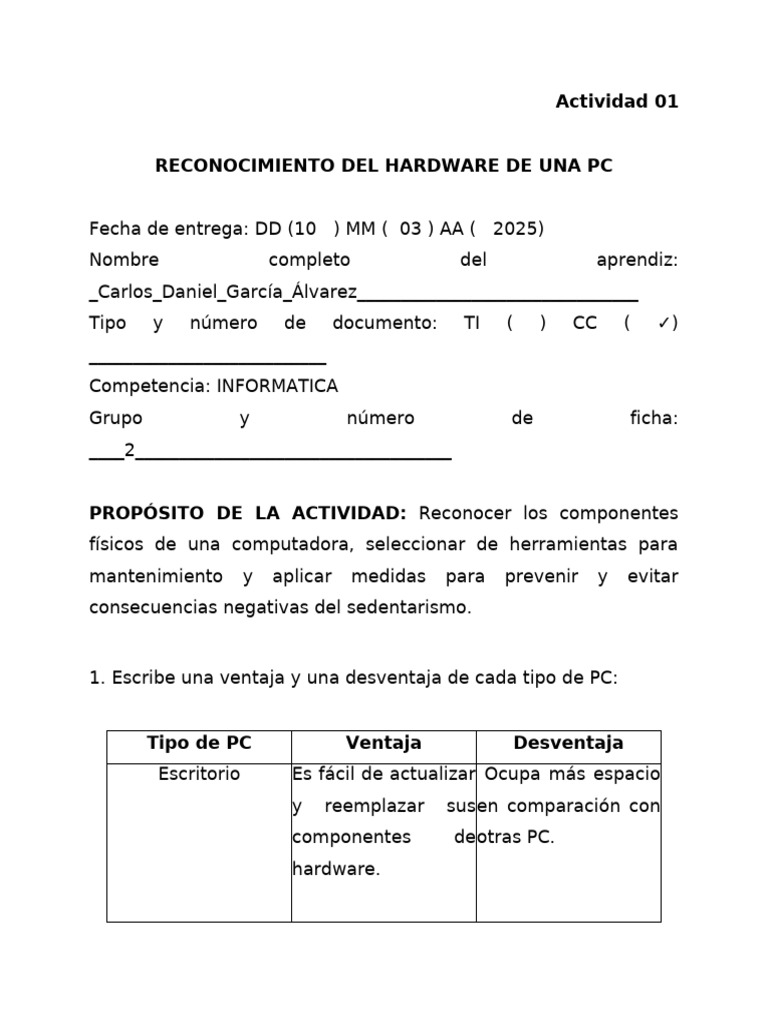 Actividad 01

RECONOCIMIENTO DEL HARDWARE DE UNA PC

Fecha de entrega: DD (10 ) MM ( 03 ) AA ( 2025)
Nombre completo del aprendiz: _Carlos_Daniel_García_Álvarez____
Tipo y número de documento: TI ( ) CC ( ✓) ____
Competencia: INFORMATICA
Grupo y número de ficha: ____2____

PROPÓSITO DE LA ACTIVIDAD: Reconocer los componentes físicos de una computadora, seleccionar de herramientas para mantenimiento y aplicar medidas para prevenir y evitar consecuencias negativas del sedentarismo.

1. Escribe una ventaja y una desventaja de cada tipo de PC:

| Tipo de PC | Ventaja | Desventaja |
|---|---|---|
| Escritorio | Es fácil de actualizar y reemplazar sus componentes de hardware. | Ocupa más espacio en comparación con otras PC. |